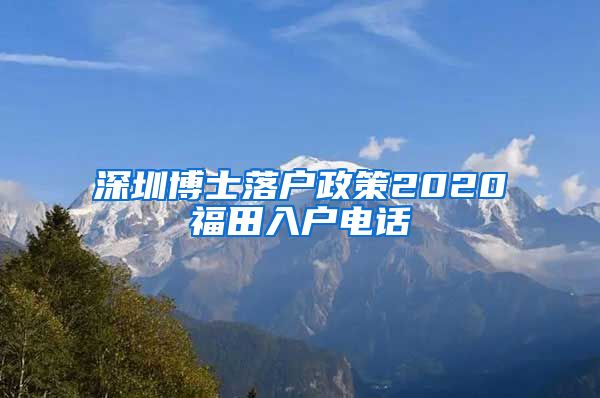 深圳博士落户政策2020
福田入户电话